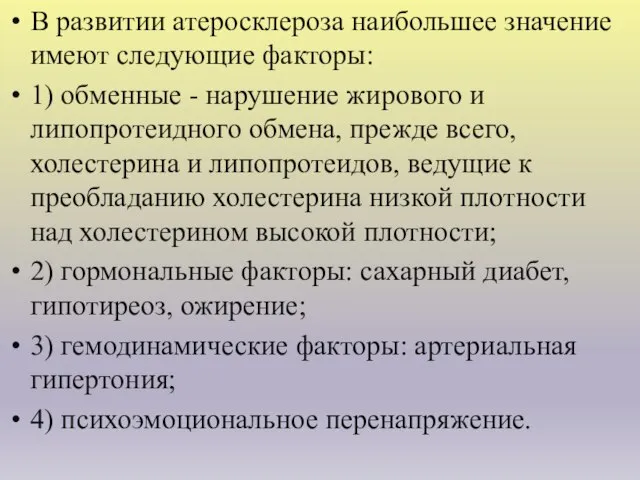 • В развитии атеросклероза наибольшее значение имеют следующие факторы:

• 1) обменные - нарушение жирового и липопротеидного обмена, прежде всего, холестерина и липопротеидов, ведущие к преобладанию холестерина низкой плотности над холестерином высокой плотности;

• 2) гормональные факторы: сахарный диабет, гипотиреоз, ожирение;

• 3) гемодинамические факторы: артериальная гипертония;

• 4) психоэмоциональное перенапряжение.